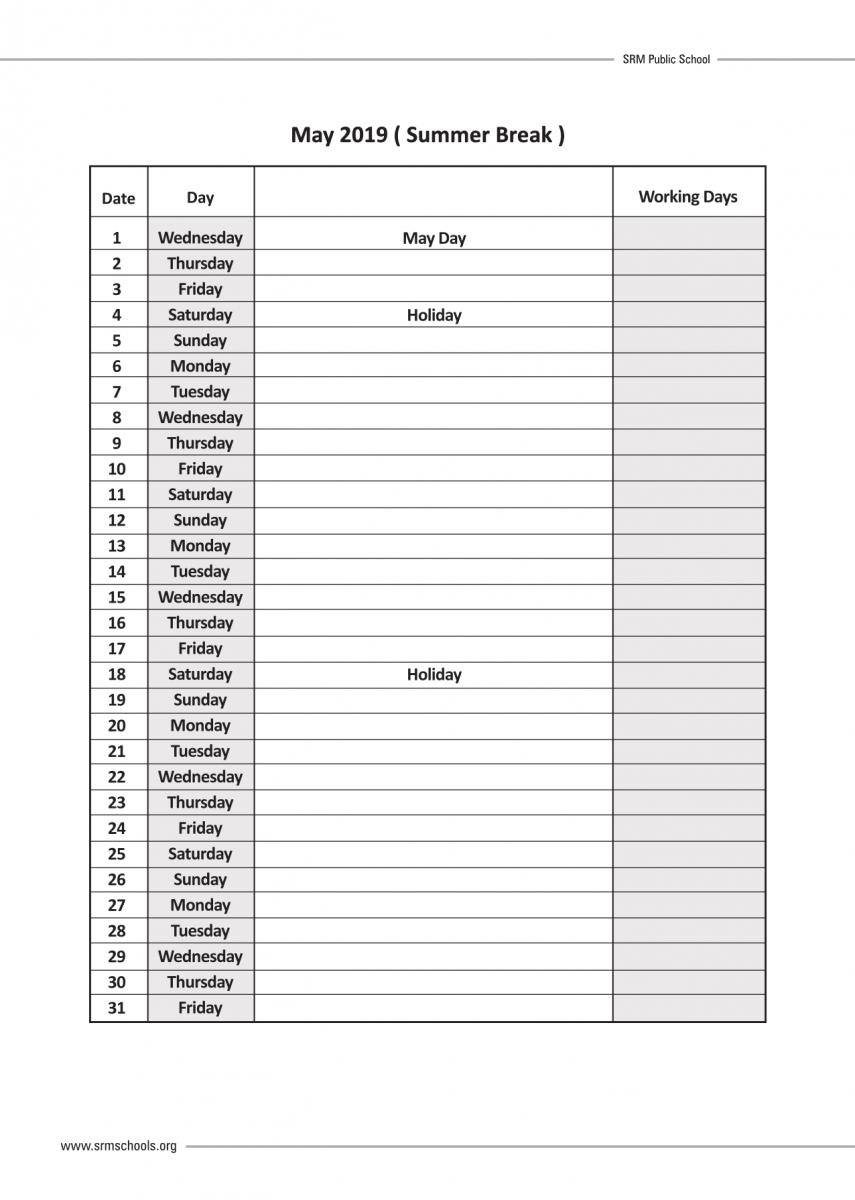 SRM Public School

May 2019 ( Summer Break )

| Date | Day | | Working Days |
|---|---|---|---|
| 1 | Wednesday | May Day | |
| 2 | Thursday | | |
| 3 | Friday | | |
| 4 | Saturday | Holiday | |
| 5 | Sunday | | |
| 6 | Monday | | |
| 7 | Tuesday | | |
| 8 | Wednesday | | |
| 9 | Thursday | | |
| 10 | Friday | | |
| 11 | Saturday | | |
| 12 | Sunday | | |
| 13 | Monday | | |
| 14 | Tuesday | | |
| 15 | Wednesday | | |
| 16 | Thursday | | |
| 17 | Friday | | |
| 18 | Saturday | Holiday | |
| 19 | Sunday | | |
| 20 | Monday | | |
| 21 | Tuesday | | |
| 22 | Wednesday | | |
| 23 | Thursday | | |
| 24 | Friday | | |
| 25 | Saturday | | |
| 26 | Sunday | | |
| 27 | Monday | | |
| 28 | Tuesday | | |
| 29 | Wednesday | | |
| 30 | Thursday | | |
| 31 | Friday | | |

www.srmschools.org